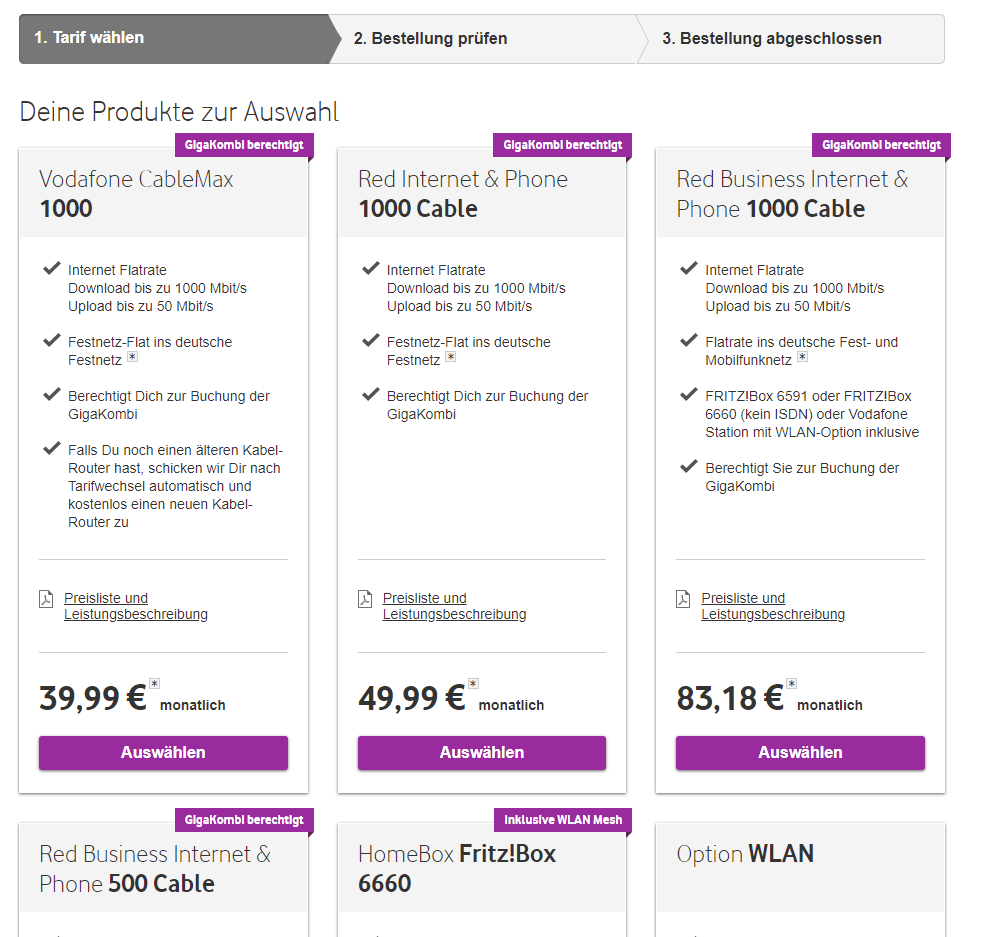 1. Tarif wählen
2. Bestellung prüfen
3. Bestellung abgeschlossen

Deine Produkte zur Auswahl

GigaKombi berechtigt
Vodafone CableMax 1000

Internet Flatrate
Download bis zu 1000 Mbit/s
Upload bis zu 50 Mbit/s

Festnetz-Flat ins deutsche Festnetz *

Berechtigt Dich zur Buchung der GigaKombi

Falls Du noch einen älteren Kabel-Router hast, schicken wir Dir nach Tarifwechsel automatisch und kostenlos einen neuen Kabel-Router zu

Preisliste und Leistungsbeschreibung

39,99 € * monatlich

Auswählen

GigaKombi berechtigt
Red Internet & Phone 1000 Cable

Internet Flatrate
Download bis zu 1000 Mbit/s
Upload bis zu 50 Mbit/s

Festnetz-Flat ins deutsche Festnetz *

Berechtigt Dich zur Buchung der GigaKombi

Preisliste und Leistungsbeschreibung

49,99 € * monatlich

Auswählen

GigaKombi berechtigt
Red Business Internet & Phone 1000 Cable

Internet Flatrate
Download bis zu 1000 Mbit/s
Upload bis zu 50 Mbit/s

Flatrate ins deutsche Fest- und Mobilfunknetz *

FRITZ!Box 6591 oder FRITZ!Box 6660 (kein ISDN) oder Vodafone Station mit WLAN-Option inklusive

Berechtigt Sie zur Buchung der GigaKombi

Preisliste und Leistungsbeschreibung

83,18 € * monatlich

Auswählen

GigaKombi berechtigt
Red Business Internet & Phone 500 Cable

Inklusive WLAN Mesh
HomeBox Fritz!Box 6660

Option WLAN